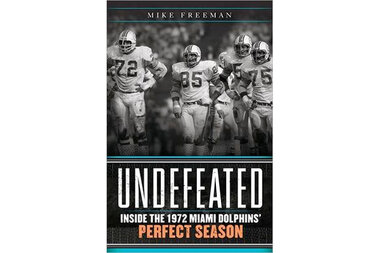 MIKE FREEMAN

72 85 75

UNDEFEATED

INSIDE THE 1972 MIAMI DOLPHINS' PERFECT SEASON